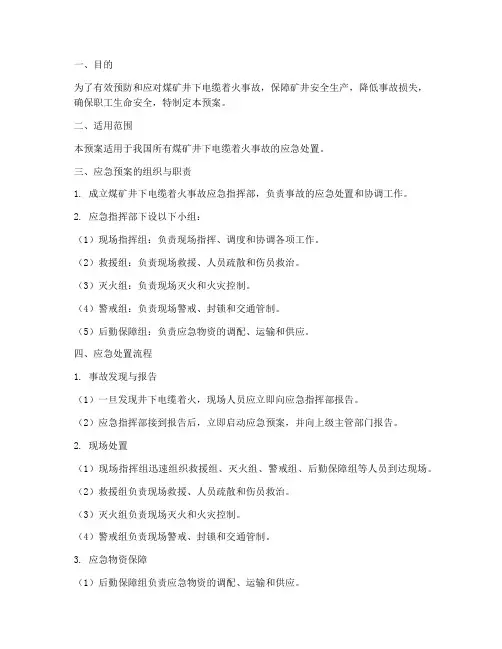 一、目的

为了有效预防和应对煤矿井下电缆着火事故，保障矿井安全生产，降低事故损失，确保职工生命安全，特制定本预案。

二、适用范围

本预案适用于我国所有煤矿井下电缆着火事故的应急处置。

三、应急预案的组织与职责

1. 成立煤矿井下电缆着火事故应急指挥部，负责事故的应急处置和协调工作。

2. 应急指挥部下设以下小组：

（1）现场指挥组：负责现场指挥、调度和协调各项工作。

（2）救援组：负责现场救援、人员疏散和伤员救治。

（3）灭火组：负责现场灭火和火灾控制。

（4）警戒组：负责现场警戒、封锁和交通管制。

（5）后勤保障组：负责应急物资的调配、运输和供应。

四、应急处置流程

1. 事故发现与报告

（1）一旦发现井下电缆着火，现场人员应立即向应急指挥部报告。

（2）应急指挥部接到报告后，立即启动应急预案，并向上级主管部门报告。

2. 现场处置

（1）现场指挥组迅速组织救援组、灭火组、警戒组、后勤保障组等人员到达现场。

（2）救援组负责现场救援、人员疏散和伤员救治。

（3）灭火组负责现场灭火和火灾控制。

（4）警戒组负责现场警戒、封锁和交通管制。

3. 应急物资保障

（1）后勤保障组负责应急物资的调配、运输和供应。